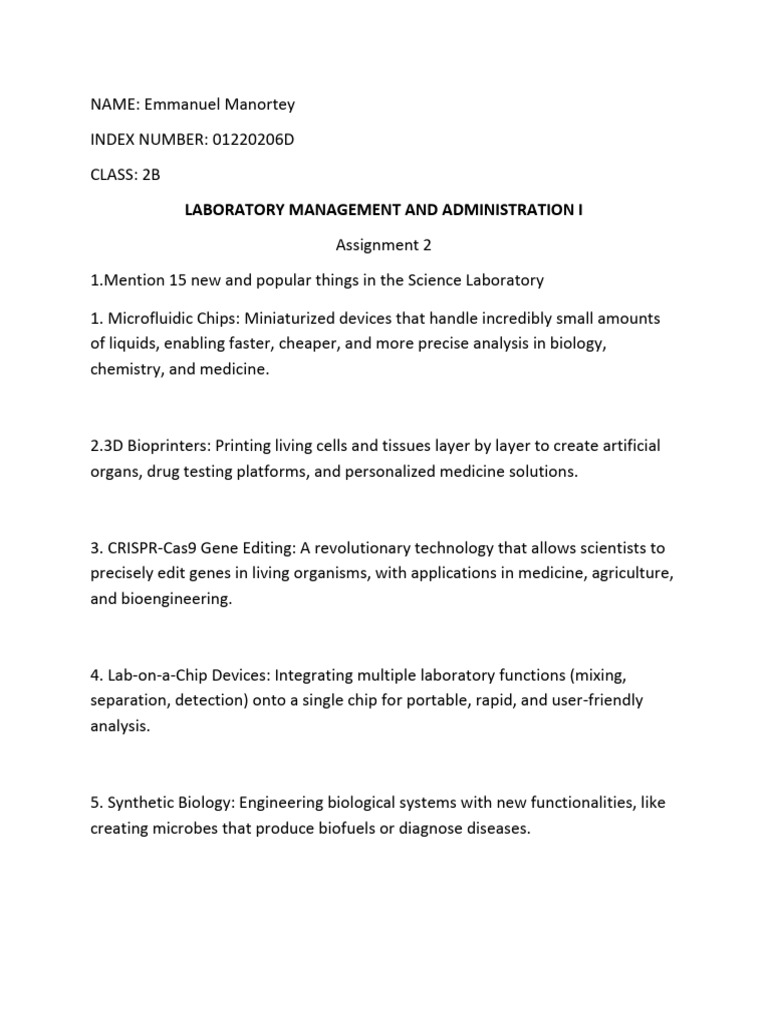 NAME: Emmanuel Manortey

INDEX NUMBER: 01220206D

CLASS: 2B

LABORATORY MANAGEMENT AND ADMINISTRATION I

Assignment 2

1.Mention 15 new and popular things in the Science Laboratory

1. Microfluidic Chips: Miniaturized devices that handle incredibly small amounts of liquids, enabling faster, cheaper, and more precise analysis in biology, chemistry, and medicine.

2.3D Bioprinters: Printing living cells and tissues layer by layer to create artificial organs, drug testing platforms, and personalized medicine solutions.

3. CRISPR-Cas9 Gene Editing: A revolutionary technology that allows scientists to precisely edit genes in living organisms, with applications in medicine, agriculture, and bioengineering.

4. Lab-on-a-Chip Devices: Integrating multiple laboratory functions (mixing, separation, detection) onto a single chip for portable, rapid, and user-friendly analysis.

5. Synthetic Biology: Engineering biological systems with new functionalities, like creating microbes that produce biofuels or diagnose diseases.